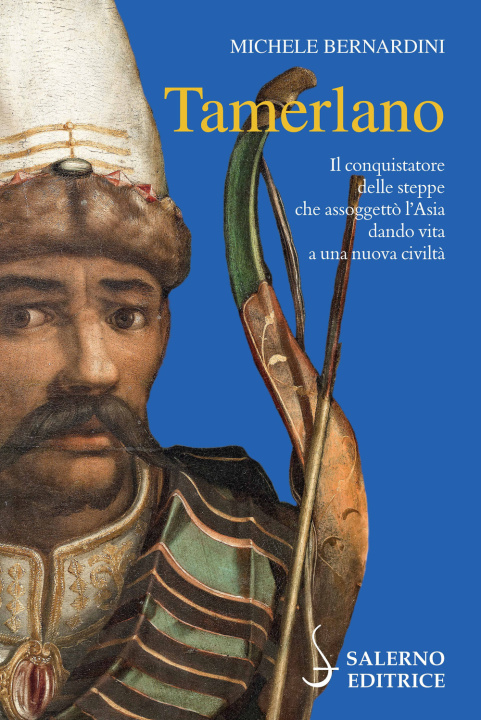 MICHELE BERNARDINI

Tamerlano

Il conquistatore delle steppe che assoggettò l'Asia dando vita a una nuova civiltà

SALERNO EDITRICE